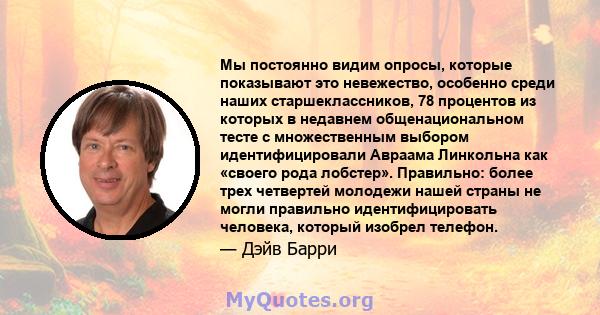 Мы постоянно видим опросы, которые показывают это невежество, особенно среди наших старшеклассников, 78 процентов из которых в недавнем общенациональном тесте с множественным выбором идентифицировали Авраама Линкольна как «своего рода лобстер». Правильно: более трех четвертей молодежи нашей страны не могли правильно идентифицировать человека, который изобрел телефон.

— Дэйв Барри

MyQuotes.org